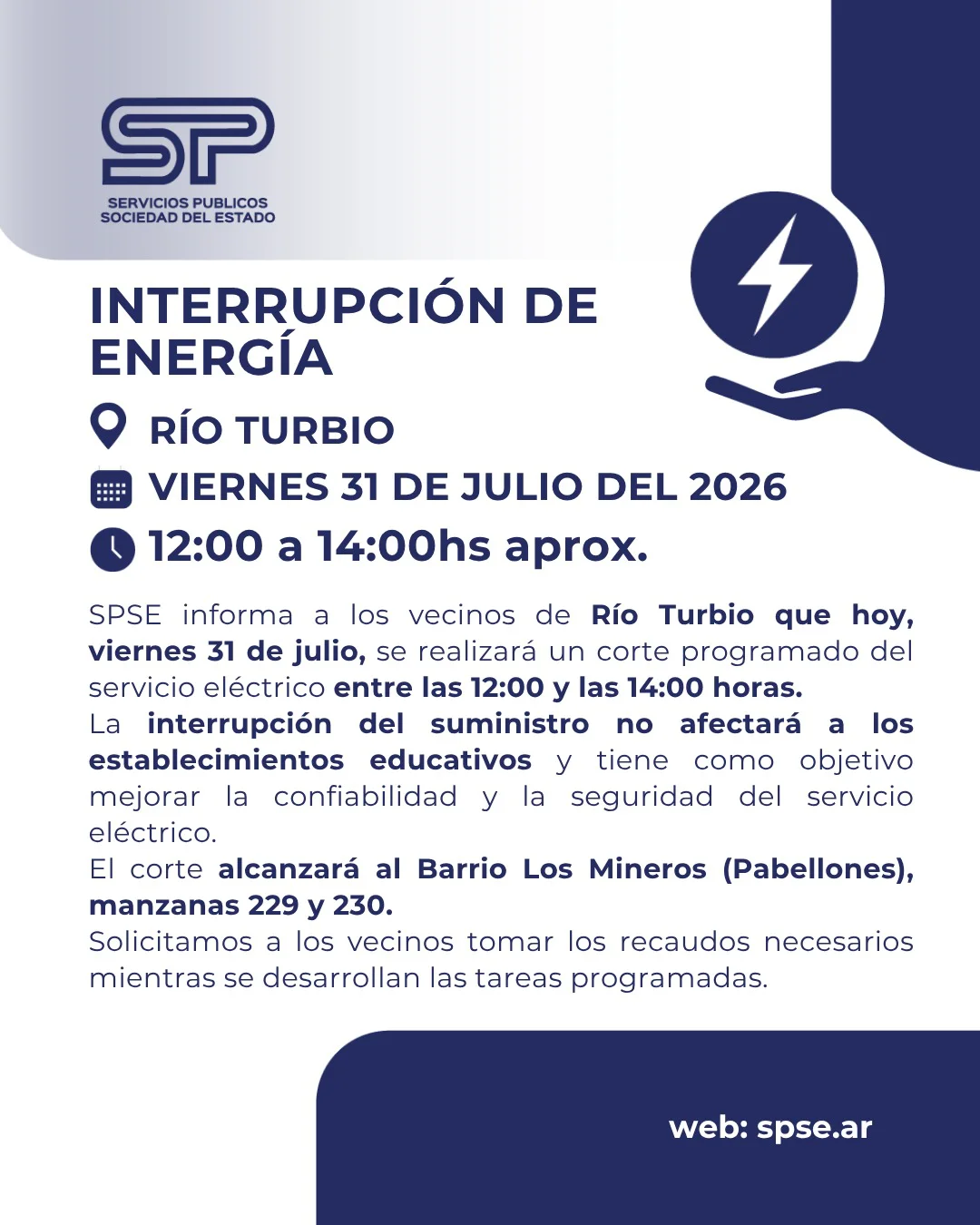 SP
SERVICIOS PUBLICOS
SOCIEDAD DEL ESTADO

INTERRUPCIÓN DE ENERGÍA

RÍO TURBIO

VIERNES 31 DE JULIO DEL 2026

12:00 a 14:00hs aprox.

SPSE informa a los vecinos de Río Turbio que hoy, viernes 31 de julio, se realizará un corte programado del servicio eléctrico entre las 12:00 y las 14:00 horas.

La interrupción del suministro no afectará a los establecimientos educativos y tiene como objetivo mejorar la confiabilidad y la seguridad del servicio eléctrico.

El corte alcanzará al Barrio Los Mineros (Pabellones), manzanas 229 y 230.

Solicitamos a los vecinos tomar los recaudos necesarios mientras se desarrollan las tareas programadas.

web: spse.ar